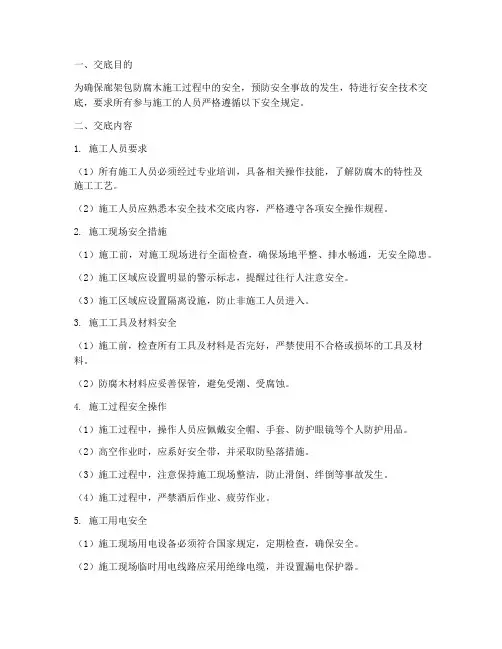 一、交底目的

为确保廊架包防腐木施工过程中的安全，预防安全事故的发生，特进行安全技术交底，要求所有参与施工的人员严格遵循以下安全规定。

二、交底内容

1. 施工人员要求

（1）所有施工人员必须经过专业培训，具备相关操作技能，了解防腐木的特性及施工工艺。

（2）施工人员应熟悉本安全技术交底内容，严格遵守各项安全操作规程。

2. 施工现场安全措施

（1）施工前，对施工现场进行全面检查，确保场地平整、排水畅通，无安全隐患。

（2）施工区域应设置明显的警示标志，提醒过往行人注意安全。

（3）施工区域应设置隔离设施，防止非施工人员进入。

3. 施工工具及材料安全

（1）施工前，检查所有工具及材料是否完好，严禁使用不合格或损坏的工具及材料。

（2）防腐木材料应妥善保管，避免受潮、受腐蚀。

4. 施工过程安全操作

（1）施工过程中，操作人员应佩戴安全帽、手套、防护眼镜等个人防护用品。

（2）高空作业时，应系好安全带，并采取防坠落措施。

（3）施工过程中，注意保持施工现场整洁，防止滑倒、绊倒等事故发生。

（4）施工过程中，严禁酒后作业、疲劳作业。

5. 施工用电安全

（1）施工现场用电设备必须符合国家规定，定期检查，确保安全。

（2）施工现场临时用电线路应采用绝缘电缆，并设置漏电保护器。